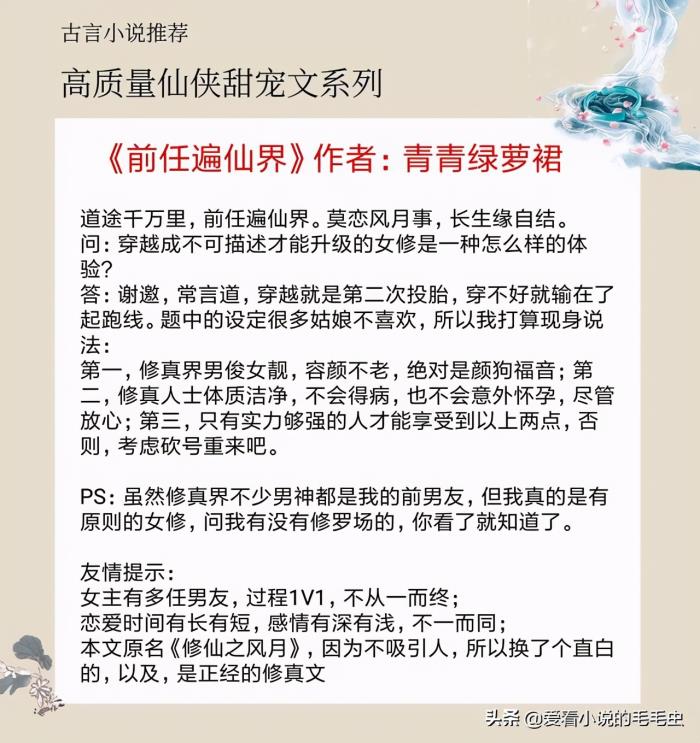 古言小说推荐

高质量仙侠甜宠文系列

《前任遍仙界》作者：青青绿萝裙

道途千万里，前任遍仙界。莫恋风月事，长生缘自结。
问：穿越成不可描述才能升级的女修是一种怎么样的体验？
答：谢邀，常言道，穿越就是第二次投胎，穿不好就输在了起跑线。题中的设定很多姑娘不喜欢，所以我打算现身说法：
第一，修真界男俊女靓，容颜不老，绝对是颜狗福音；第二，修真人士体质洁净，不会得病，也不会意外怀孕，尽管放心；第三，只有实力够强的人才能享受到以上两点，否则，考虑砍号重来吧。

PS：虽然修真界不少男神都是我的前男友，但我真的是有原则的女修，问我有没有修罗场的，你看了就知道了。

友情提示：
女主有多任男友，过程1V1，不从一而终；
恋爱时间有长有短，感情有深有浅，不一而同；
本文原名《修仙之风月》，因为不吸引人，所以换了个直白的，以及，是正经的修真文

头条 @爱看小说的毛毛虫